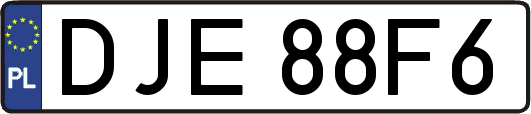 PL
DJE 88F6